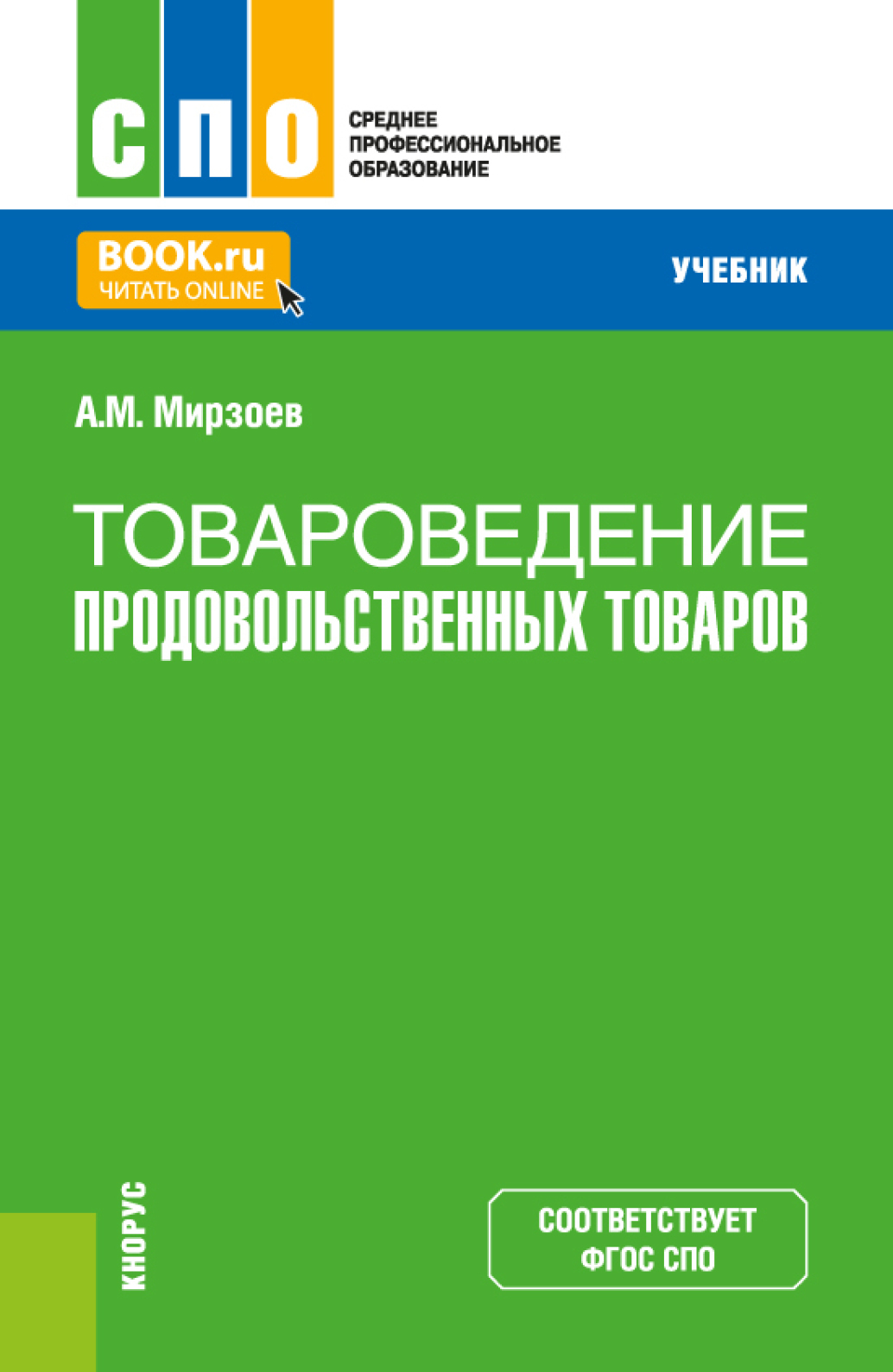 СПО

СРЕДНЕЕ ПРОФЕССИОНАЛЬНОЕ ОБРАЗОВАНИЕ

BOOK.ru
ЧИТАТЬ ONLINE

УЧЕБНИК

А.М. Мирзоев

ТОВАРОВЕДЕНИЕ
ПРОДОВОЛЬСТВЕННЫХ ТОВАРОВ

КНОРУС

СООТВЕТСТВУЕТ
ФГОС СПО